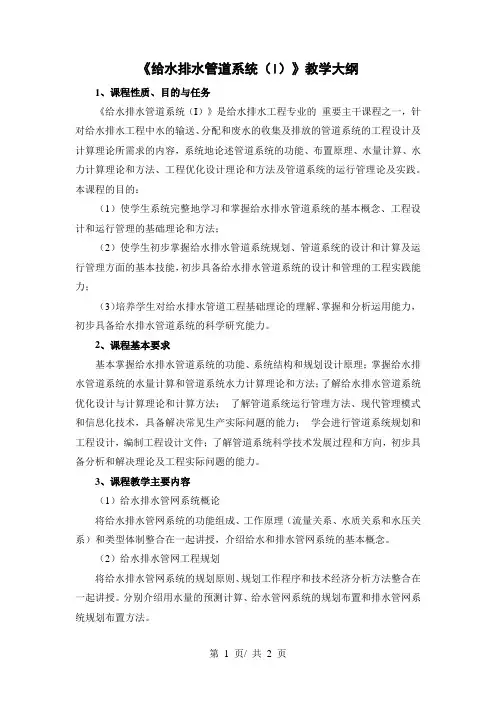 《给水排水管道系统（I）》教学大纲

1、课程性质、目的与任务

《给水排水管道系统（I）》是给水排水工程专业的 重要主干课程之一，针对给水排水工程中水的输送、分配和废水的收集及排放的管道系统的工程设计及计算理论所需求的内容，系统地论述管道系统的功能、布置原理、水量计算、水力计算理论和方法、工程优化设计理论和方法及管道系统的运行管理论及实践。本课程的目的：

（1）使学生系统完整地学习和掌握给水排水管道系统的基本概念、工程设计和运行管理的基础理论和方法；

（2）使学生初步掌握给水排水管道系统规划、管道系统的设计和计算及运行管理方面的基本技能，初步具备给水排水管道系统的设计和管理的工程实践能力；

（3）培养学生对给水排水管道工程基础理论的理解、掌握和分析运用能力，初步具备给水排水管道系统的科学研究能力。

2、课程基本要求

基本掌握给水排水管道系统的功能、系统结构和规划设计原理；掌握给水排水管道系统的水量计算和管道系统水力计算理论和方法；了解给水排水管道系统优化设计与计算理论和计算方法； 了解管道系统运行管理方法、现代管理模式和信息化技术，具备解决常见生产实际问题的能力； 学会进行管道系统规划和工程设计，编制工程设计文件；了解管道系统科学技术发展过程和方向，初步具备分析和解决理论及工程实际问题的能力。

3、课程教学主要内容

（1）给水排水管网系统概论

将给水排水管网系统的功能组成、工作原理（流量关系、水质关系和水压关系）和类型体制整合在一起讲授，介绍给水和排水管网系统的基本概念。

（2）给水排水管网工程规划

将给水排水管网系统的规划原则、规划工作程序和技术经济分析方法整合在一起讲授。分别介绍用水量的预测计算、给水管网系统的规划布置和排水管网系统规划布置方法。

第 1 页/ 共 2 页